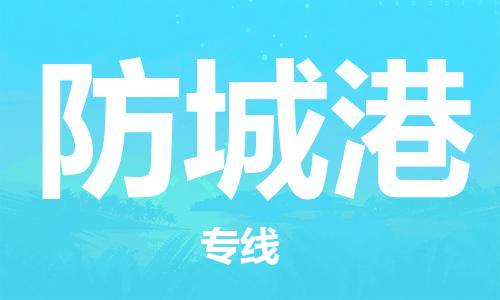 防城港

专线